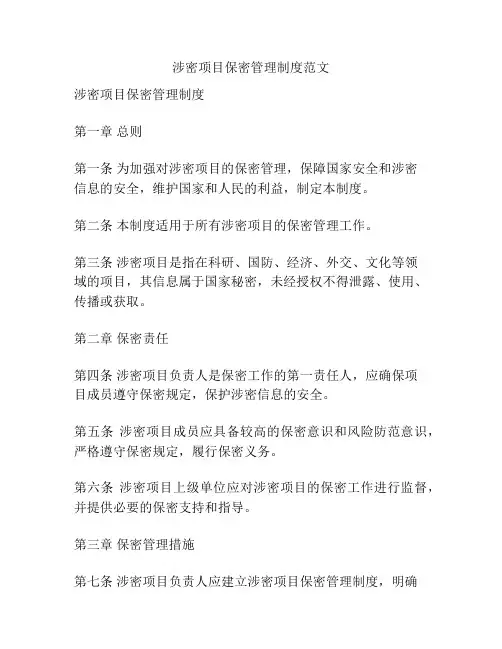 涉密项目保密管理制度范文

涉密项目保密管理制度

第一章 总则

第一条 为加强对涉密项目的保密管理，保障国家安全和涉密信息的安全，维护国家和人民的利益，制定本制度。

第二条 本制度适用于所有涉密项目的保密管理工作。

第三条 涉密项目是指在科研、国防、经济、外交、文化等领域的项目，其信息属于国家秘密，未经授权不得泄露、使用、传播或获取。

第二章 保密责任

第四条 涉密项目负责人是保密工作的第一责任人，应确保项目成员遵守保密规定，保护涉密信息的安全。

第五条 涉密项目成员应具备较高的保密意识和风险防范意识，严格遵守保密规定，履行保密义务。

第六条 涉密项目上级单位应对涉密项目的保密工作进行监督，并提供必要的保密支持和指导。

第三章 保密管理措施

第七条 涉密项目负责人应建立涉密项目保密管理制度，明确